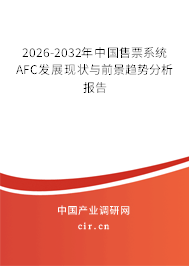 2026-2032年中国售票系统AFC发展现状与前景趋势分析报告

中国产业调研网

cir.cn